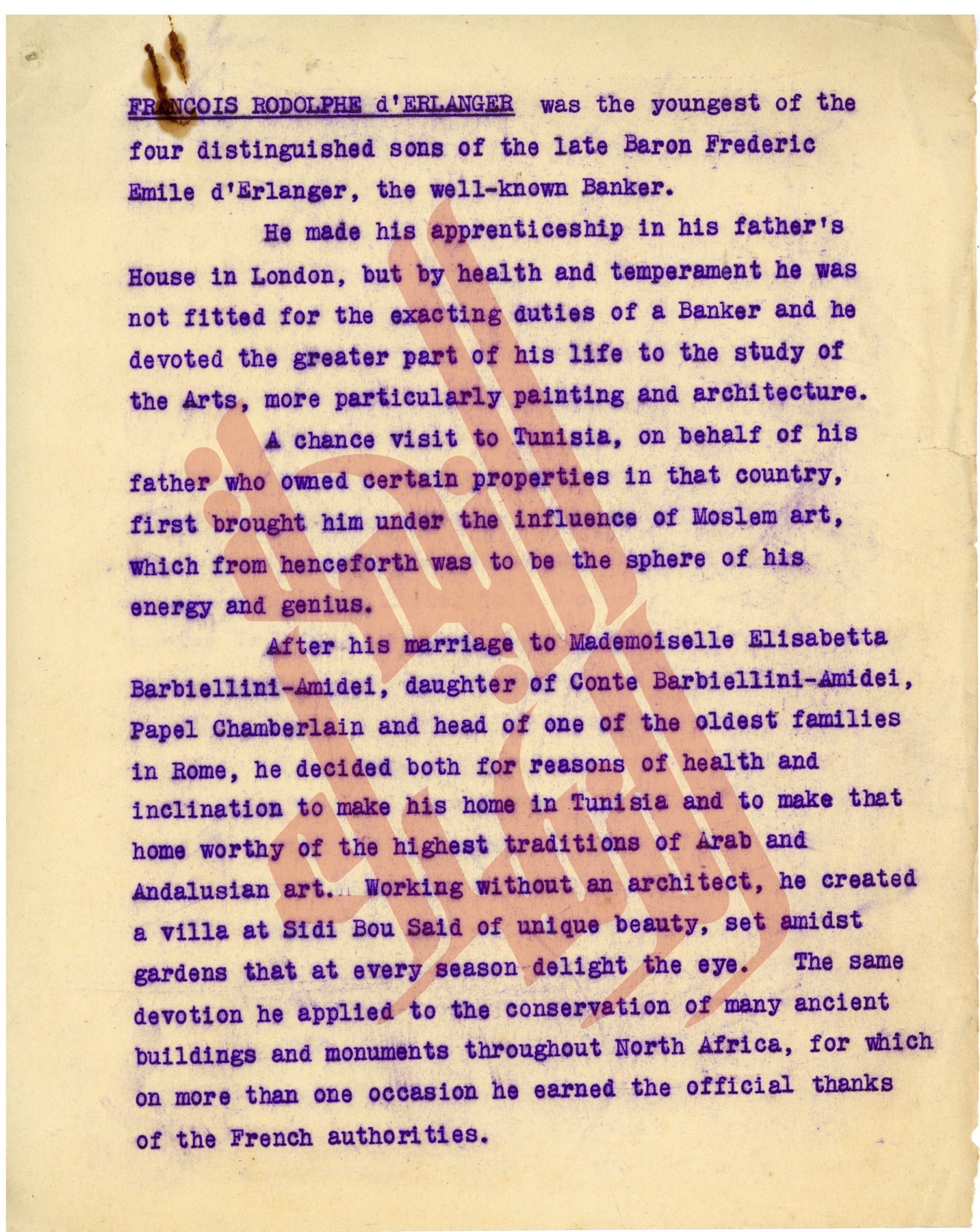 FRANCOIS RODOLPHE d'ERLANGER was the youngest of the four distinguished sons of the late Baron Frederic Emile d'Erlanger, the well-known Banker.

He made his apprenticeship in his father's House in London, but by health and temperament he was not fitted for the exacting duties of a Banker and he devoted the greater part of his life to the study of the Arts, more particularly painting and architecture.

A chance visit to Tunisia, on behalf of his father who owned certain properties in that country, first brought him under the influence of Moslem art, which from henceforth was to be the sphere of his energy and genius.

After his marriage to Mademoiselle Elisabetta Barbiellini-Amidei, daughter of Conte Barbiellini-Amidei, Papel Chamberlain and head of one of the oldest families in Rome, he decided both for reasons of health and inclination to make his home in Tunisia and to make that home worthy of the highest traditions of Arab and Andalusian art. Working without an architect, he created a villa at Sidi Bou Said of unique beauty, set amidst gardens that at every season delight the eye. The same devotion he applied to the conservation of many ancient buildings and monuments throughout North Africa, for which on more than one occasion he earned the official thanks of the French authorities.